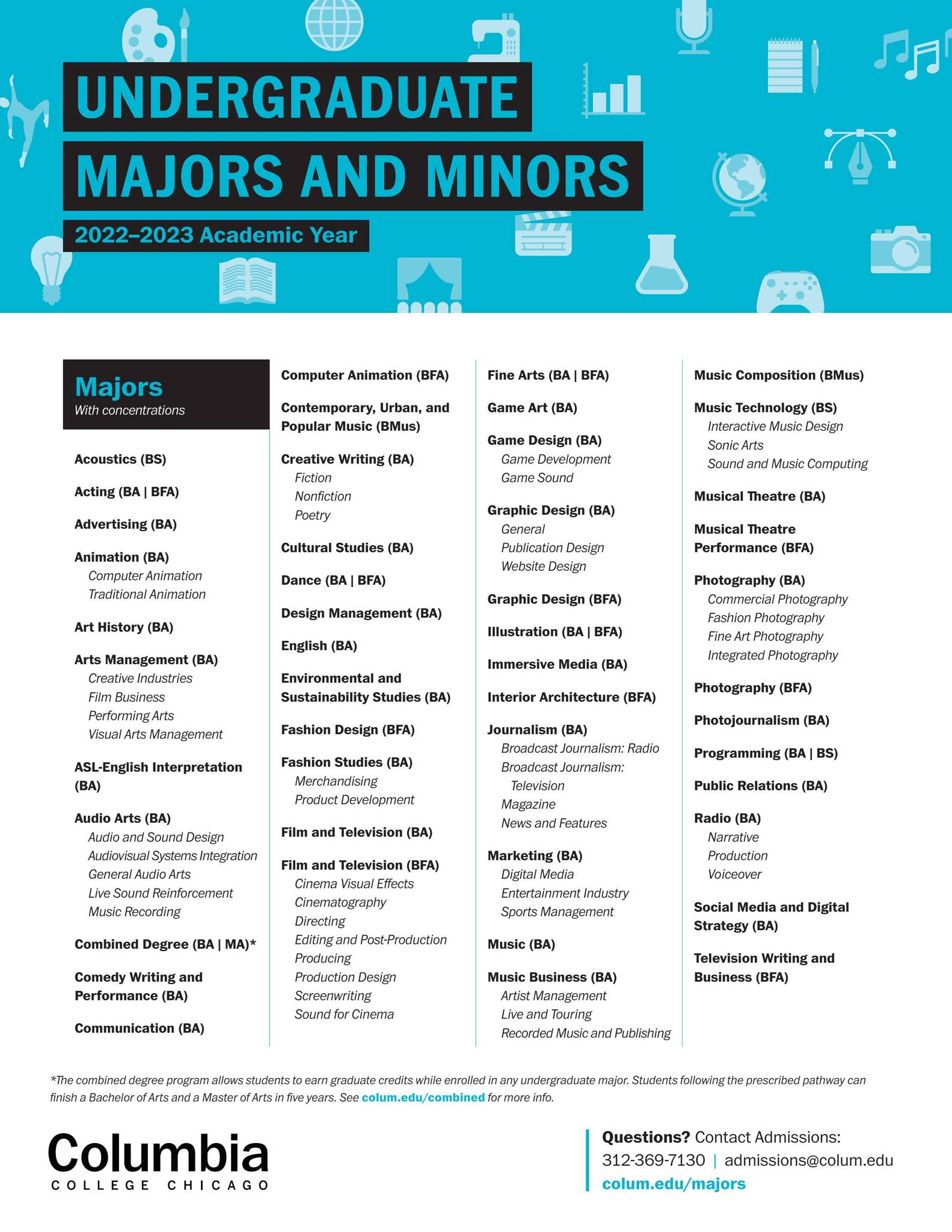 UNDERGRADUATE
MAJORS AND MINORS

2022–2023 Academic Year

Majors
With concentrations

Acoustics (BS)

Acting (BA | BFA)

Advertising (BA)

Animation (BA)
Computer Animation
Traditional Animation

Art History (BA)

Arts Management (BA)
Creative Industries
Film Business
Performing Arts
Visual Arts Management

ASL-English Interpretation (BA)

Audio Arts (BA)
Audio and Sound Design
Audiovisual Systems Integration
General Audio Arts
Live Sound Reinforcement
Music Recording

Combined Degree (BA | MA)*

Comedy Writing and Performance (BA)

Communication (BA)

Computer Animation (BFA)

Contemporary, Urban, and Popular Music (BMus)

Creative Writing (BA)
Fiction
Nonfiction
Poetry

Cultural Studies (BA)

Dance (BA | BFA)

Design Management (BA)

English (BA)

Environmental and Sustainability Studies (BA)

Fashion Design (BFA)

Fashion Studies (BA)
Merchandising
Product Development

Film and Television (BA)

Film and Television (BFA)
Cinema Visual Effects
Cinematography
Directing
Editing and Post-Production
Producing
Production Design
Screenwriting
Sound for Cinema

Fine Arts (BA | BFA)

Game Art (BA)

Game Design (BA)
Game Development
Game Sound

Graphic Design (BA)
General
Publication Design
Website Design

Graphic Design (BFA)

Illustration (BA | BFA)

Immersive Media (BA)

Interior Architecture (BFA)

Journalism (BA)
Broadcast Journalism: Radio
Broadcast Journalism: Television
Magazine
News and Features

Marketing (BA)
Digital Media
Entertainment Industry
Sports Management

Music (BA)

Music Business (BA)
Artist Management
Live and Touring
Recorded Music and Publishing

Music Composition (BMus)

Music Technology (BS)
Interactive Music Design
Sonic Arts
Sound and Music Computing

Musical Theatre (BA)

Musical Theatre Performance (BFA)

Photography (BA)
Commercial Photography
Fashion Photography
Fine Art Photography
Integrated Photography

Photography (BFA)

Photojournalism (BA)

Programming (BA | BS)

Public Relations (BA)

Radio (BA)
Narrative
Production
Voiceover

Social Media and Digital Strategy (BA)

Television Writing and Business (BFA)

*The combined degree program allows students to earn graduate credits while enrolled in any undergraduate major. Students following the prescribed pathway can finish a Bachelor of Arts and a Master of Arts in five years. See colum.edu/combined for more info.

Columbia
COLLEGE CHICAGO

Questions? Contact Admissions:
312-369-7130 | admissions@colum.edu
colum.edu/majors